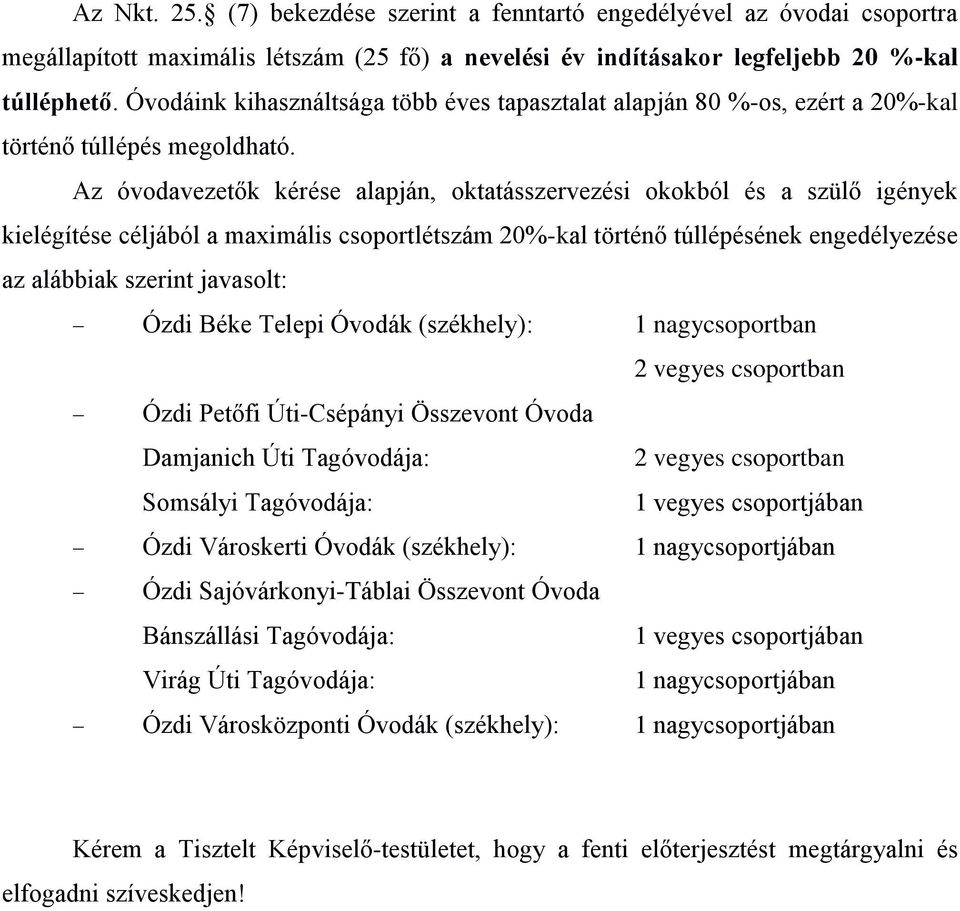 Az Nkt. 25.§ (7) bekezdése szerint a fenntartó engedélyével az óvodai csoportra megállapított maximális létszám (25 fő) a nevelési év indításakor legfeljebb 20 %-kal túlléphető. Óvodáink kihasználtsága több éves tapasztalat alapján 80 %-os, ezért a 20%-kal történő túllépés megoldható.

Az óvodavezetők kérése alapján, oktatásszervezési okokból és a szülő igények kielégítése céljából a maximális csoportlétszám 20%-kal történő túllépésének engedélyezése az alábbiak szerint javasolt:

– Ózdi Béke Telepi Óvodák (székhely): 1 nagycsoportban
2 vegyes csoportban
– Ózdi Petőfi Úti-Csépányi Összevont Óvoda
Damjanich Úti Tagóvodája: 2 vegyes csoportban
Somsályi Tagóvodája: 1 vegyes csoportjában
– Ózdi Városkerti Óvodák (székhely): 1 nagycsoportjában
– Ózdi Sajóvárkonyi-Táblai Összevont Óvoda
Bánszállási Tagóvodája: 1 vegyes csoportjában
Virág Úti Tagóvodája: 1 nagycsoportjában
– Ózdi Városközponti Óvodák (székhely): 1 nagycsoportjában

Kérem a Tisztelt Képviselő-testületet, hogy a fenti előterjesztést megtárgyalni és elfogadni szíveskedjen!